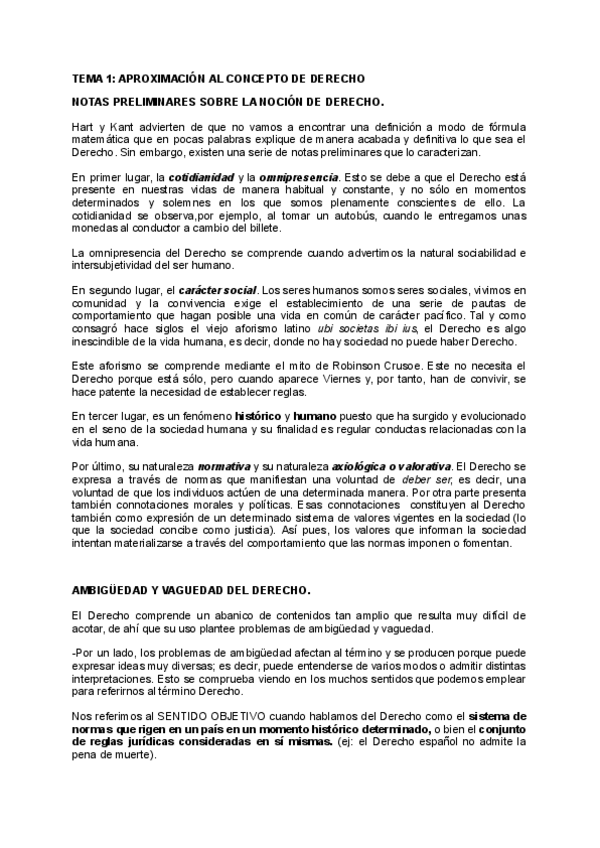 TEMA 1: APROXIMACIÓN AL CONCEPTO DE DERECHO

NOTAS PRELIMINARES SOBRE LA NOCIÓN DE DERECHO.

Hart y Kant advierten de que no vamos a encontrar una definición a modo de fórmula matemática que en pocas palabras explique de manera acabada y definitiva lo que sea el Derecho. Sin embargo, existen una serie de notas preliminares que lo caracterizan.

En primer lugar, la cotidianidad y la omnipresencia. Esto se debe a que el Derecho está presente en nuestras vidas de manera habitual y constante, y no sólo en momentos determinados y solemnes en los que somos plenamente conscientes de ello. La cotidianidad se observa,por ejemplo, al tomar un autobús, cuando le entregamos unas monedas al conductor a cambio del billete.

La omnipresencia del Derecho se comprende cuando advertimos la natural sociabilidad e intersubjetividad del ser humano.

En segundo lugar, el carácter social. Los seres humanos somos seres sociales, vivimos en comunidad y la convivencia exige el establecimiento de una serie de pautas de comportamiento que hagan posible una vida en común de carácter pacífico. Tal y como consagró hace siglos el viejo aforismo latino ubi societas ibi ius, el Derecho es algo inescindible de la vida humana, es decir, donde no hay sociedad no puede haber Derecho.

Este aforismo se comprende mediante el mito de Robinson Crusoe. Este no necesita el Derecho porque está sólo, pero cuando aparece Viernes y, por tanto, han de convivir, se hace patente la necesidad de establecer reglas.

En tercer lugar, es un fenómeno histórico y humano puesto que ha surgido y evolucionado en el seno de la sociedad humana y su finalidad es regular conductas relacionadas con la vida humana.

Por último, su naturaleza normativa y su naturaleza axiológica o valorativa. El Derecho se expresa a través de normas que manifiestan una voluntad de deber ser, es decir, una voluntad de que los individuos actúen de una determinada manera. Por otra parte presenta también connotaciones morales y políticas. Esas connotaciones constituyen al Derecho también como expresión de un determinado sistema de valores vigentes en la sociedad (lo que la sociedad concibe como justicia). Así pues, los valores que informan la sociedad intentan materializarse a través del comportamiento que las normas imponen o fomentan.

AMBIGÜEDAD Y VAGUEDAD DEL DERECHO.

El Derecho comprende un abanico de contenidos tan amplio que resulta muy difícil de acotar, de ahí que su uso plantee problemas de ambigüedad y vaguedad.

-Por un lado, los problemas de ambigüedad afectan al término y se producen porque puede expresar ideas muy diversas; es decir, puede entenderse de varios modos o admitir distintas interpretaciones. Esto se comprueba viendo en los muchos sentidos que podemos emplear para referirnos al término Derecho.

Nos referimos al SENTIDO OBJETIVO cuando hablamos del Derecho como el sistema de normas que rigen en un país en un momento histórico determinado, o bien el conjunto de reglas jurídicas consideradas en sí mismas. (ej: el Derecho español no admite la pena de muerte).